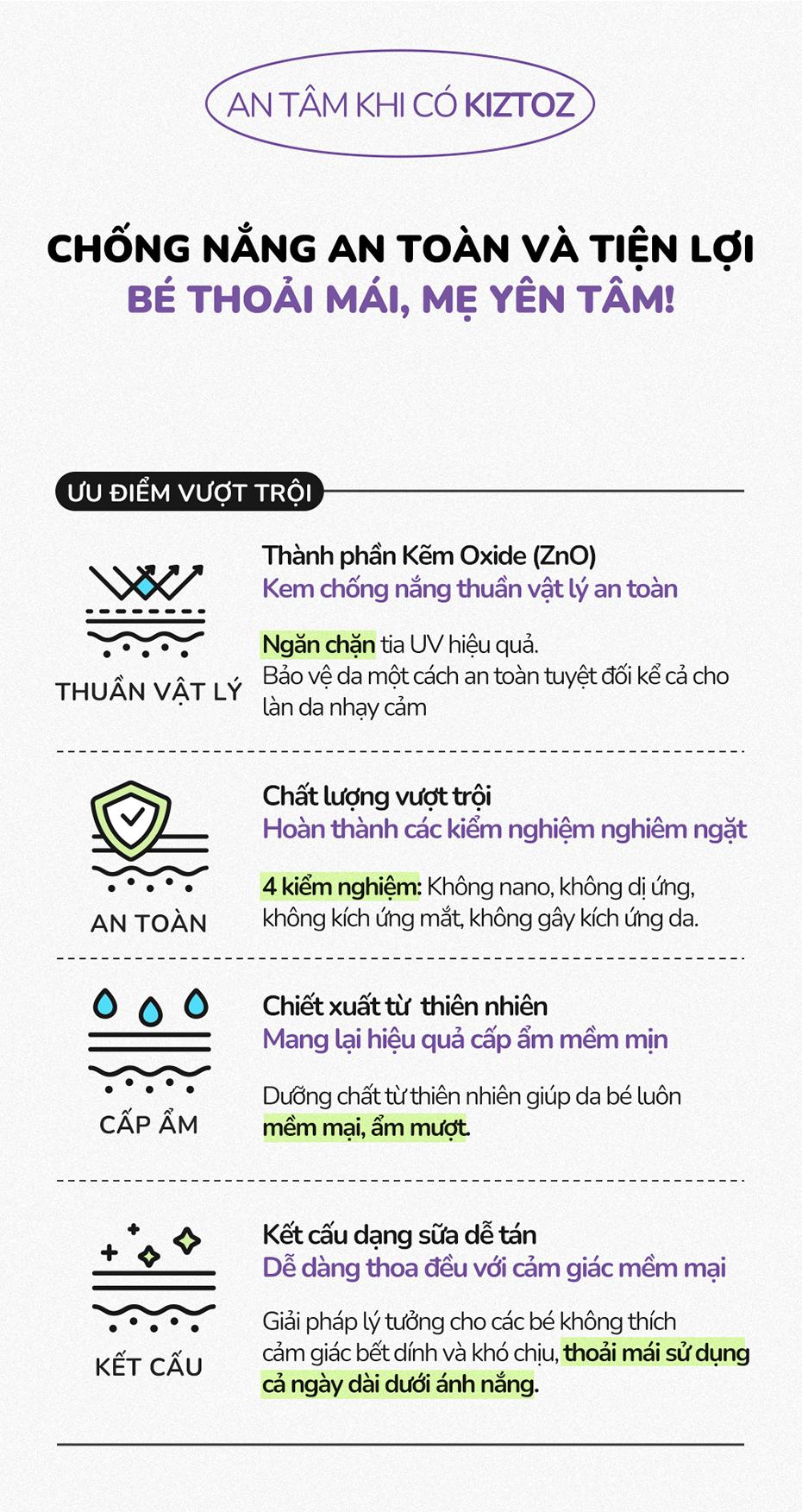 AN TÂM KHI CÓ KIZTOZ

CHỐNG NẮNG AN TOÀN VÀ TIỆN LỢI
BÉ THOẢI MÁI, MẸ YÊN TÂM!

ƯU ĐIỂM VƯỢT TRỘI

THUẦN VẬT LÝ

Thành phần Kẽm Oxide (ZnO)
Kem chống nắng thuần vật lý an toàn

Ngăn chặn tia UV hiệu quả.
Bảo vệ da một cách an toàn tuyệt đối kể cả cho làn da nhạy cảm

AN TOÀN

Chất lượng vượt trội
Hoàn thành các kiểm nghiệm nghiêm ngặt

4 kiểm nghiệm: Không nano, không dị ứng, không kích ứng mắt, không gây kích ứng da.

CẤP ẨM

Chiết xuất từ thiên nhiên
Mang lại hiệu quả cấp ẩm mềm mịn

Dưỡng chất từ thiên nhiên giúp da bé luôn mềm mại, ẩm mượt.

KẾT CẤU

Kết cấu dạng sữa dễ tán
Dễ dàng thoa đều với cảm giác mềm mại

Giải pháp lý tưởng cho các bé không thích cảm giác bết dính và khó chịu, thoải mái sử dụng cả ngày dài dưới ánh nắng.